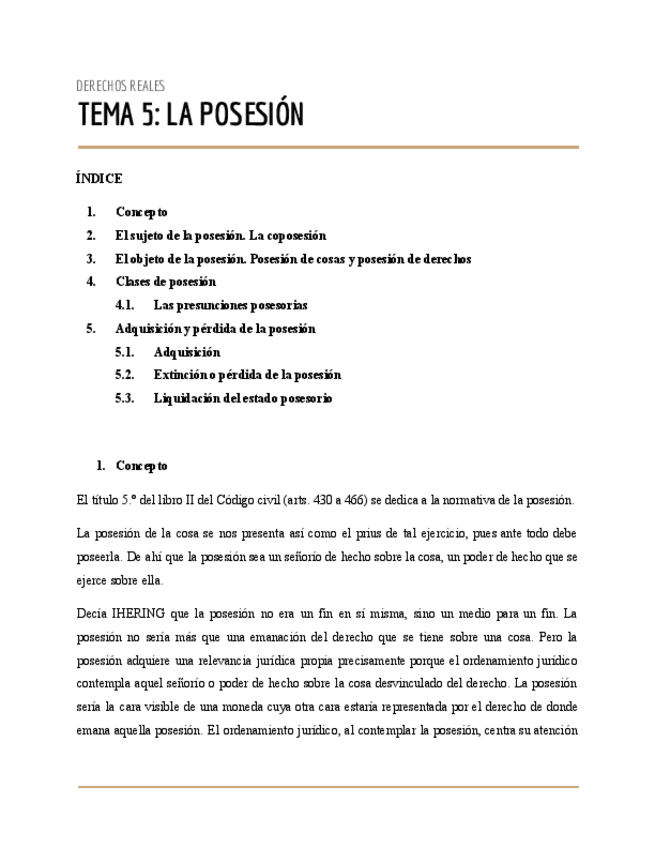 DERECHOS REALES

TEMA 5: LA POSESIÓN

ÍNDICE

1. Concepto
2. El sujeto de la posesión. La coposesión
3. El objeto de la posesión. Posesión de cosas y posesión de derechos
4. Clases de posesión
 4.1. Las presunciones posesorias
5. Adquisición y pérdida de la posesión
 5.1. Adquisición
 5.2. Extinción o pérdida de la posesión
 5.3. Liquidación del estado posesorio

1. Concepto

El título 5.º del libro II del Código civil (arts. 430 a 466) se dedica a la normativa de la posesión.

La posesión de la cosa se nos presenta así como el prius de tal ejercicio, pues ante todo debe poseerla. De ahí que la posesión sea un señorío de hecho sobre la cosa, un poder de hecho que se ejerce sobre ella.

Decía IHERING que la posesión no era un fin en sí misma, sino un medio para un fin. La posesión no sería más que una emanación del derecho que se tiene sobre una cosa. Pero la posesión adquiere una relevancia jurídica propia precisamente porque el ordenamiento jurídico contempla aquel señorío o poder de hecho sobre la cosa desvinculado del derecho. La posesión sería la cara visible de una moneda cuya otra cara estaría representada por el derecho de donde emana aquella posesión. El ordenamiento jurídico, al contemplar la posesión, centra su atención